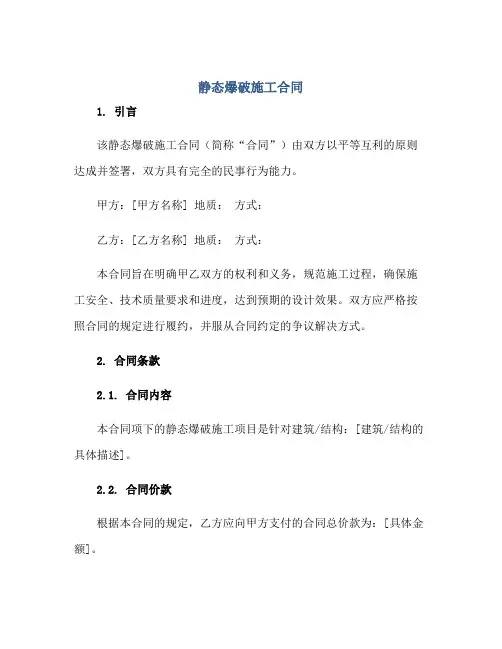 静态爆破施工合同

1. 引言

该静态爆破施工合同（简称“合同”）由双方以平等互利的原则达成并签署，双方具有完全的民事行为能力。

甲方：[甲方名称] 地质： 方式：

乙方：[乙方名称] 地质： 方式：

本合同旨在明确甲乙双方的权利和义务，规范施工过程，确保施工安全、技术质量要求和进度，达到预期的设计效果。双方应严格按照合同的规定进行履约，并服从合同约定的争议解决方式。

2. 合同条款

2.1. 合同内容

本合同项下的静态爆破施工项目是针对建筑/结构：[建筑/结构的具体描述]。

2.2. 合同价款

根据本合同的规定，乙方应向甲方支付的合同总价款为：[具体金额]。